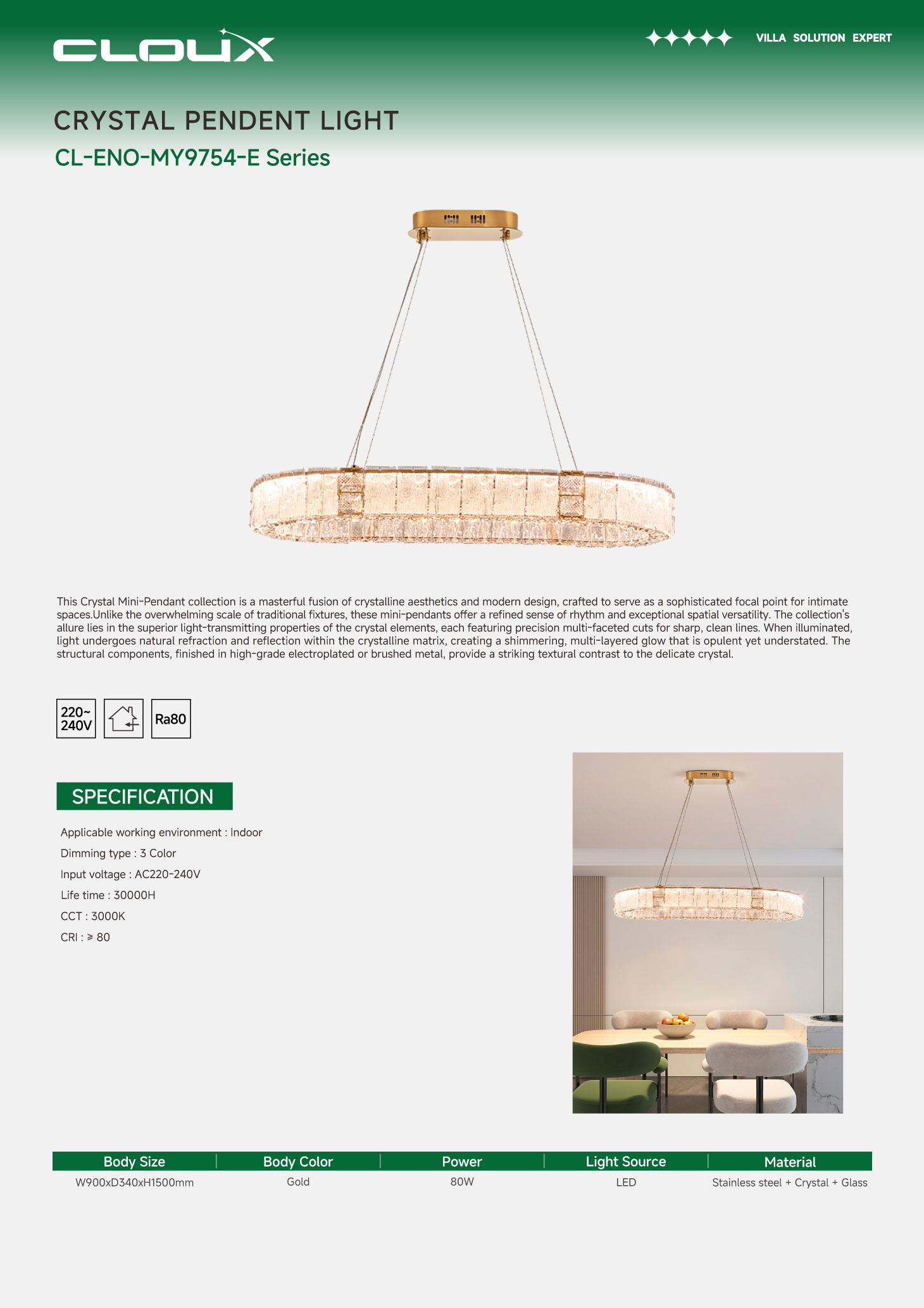 CLOUX

VILLA SOLUTION EXPERT

CRYSTAL PENDENT LIGHT

CL-ENO-MY9754-E Series

This Crystal Mini-Pendant collection is a masterful fusion of crystalline aesthetics and modern design, crafted to serve as a sophisticated focal point for intimate spaces.Unlike the overwhelming scale of traditional fixtures, these mini-pendants offer a refined sense of rhythm and exceptional spatial versatility. The collection's allure lies in the superior light-transmitting properties of the crystal elements, each featuring precision multi-faceted cuts for sharp, clean lines. When illuminated, light undergoes natural refraction and reflection within the crystalline matrix, creating a shimmering, multi-layered glow that is opulent yet understated. The structural components, finished in high-grade electroplated or brushed metal, provide a striking textural contrast to the delicate crystal.

220~ 240V

Ra80

SPECIFICATION

Applicable working environment : Indoor

Dimming type : 3 Color

Input voltage : AC220-240V

Life time : 30000H

CCT : 3000K

CRI : ≥ 80

| Body Size | Body Color | Power | Light Source | Material |
|---|---|---|---|---|
| W900xD340xH1500mm | Gold | 80W | LED | Stainless steel + Crystal + Glass |